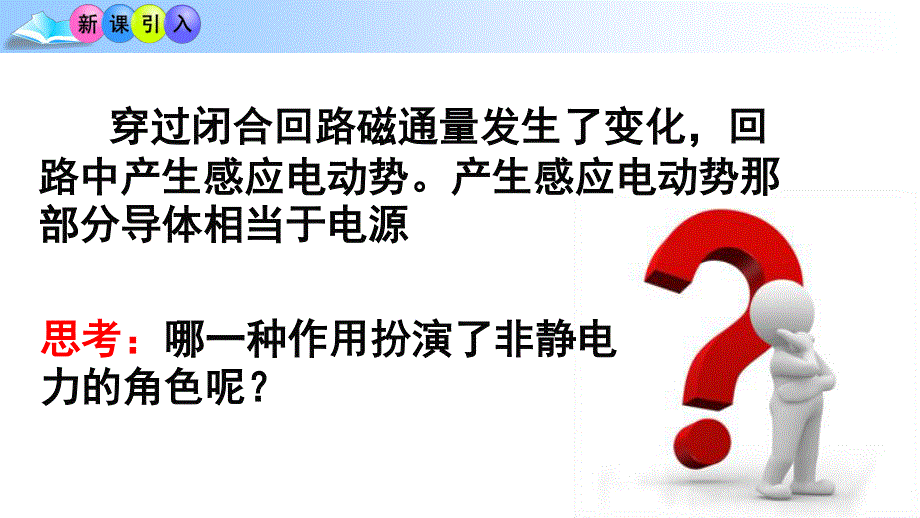 新课引入

穿过闭合回路磁通量发生了变化，回路中产生感应电动势。产生感应电动势那部分导体相当于电源

思考：哪一种作用扮演了非静电力的角色呢？